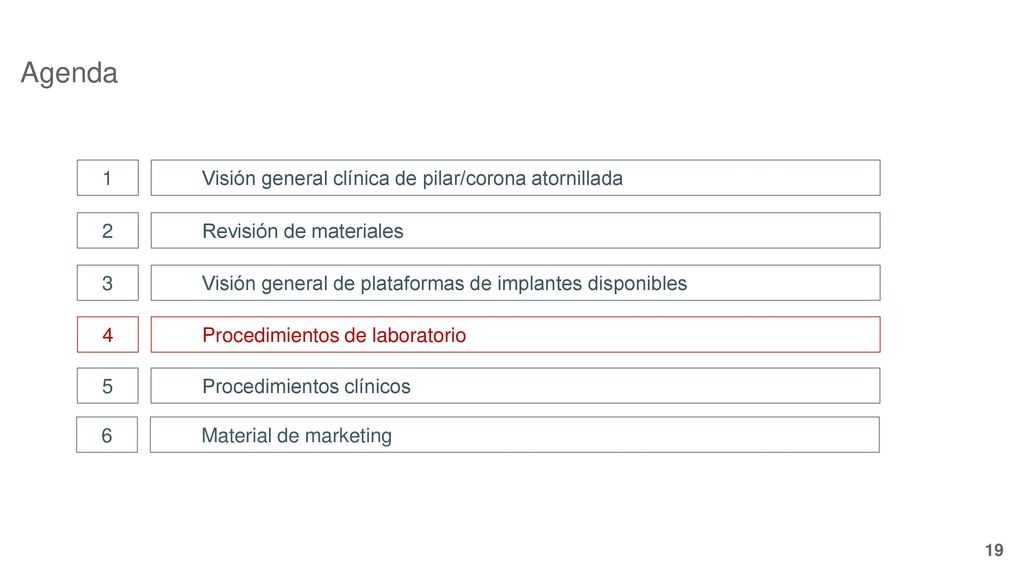 Agenda

1 Visión general clínica de pilar/corona atornillada

2 Revisión de materiales

3 Visión general de plataformas de implantes disponibles

4 Procedimientos de laboratorio

5 Procedimientos clínicos

6 Material de marketing

19